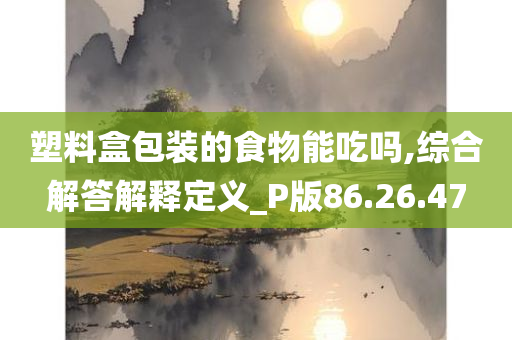 塑料盒包装的食物能吃吗,综合解答解释定义_P版86.26.47